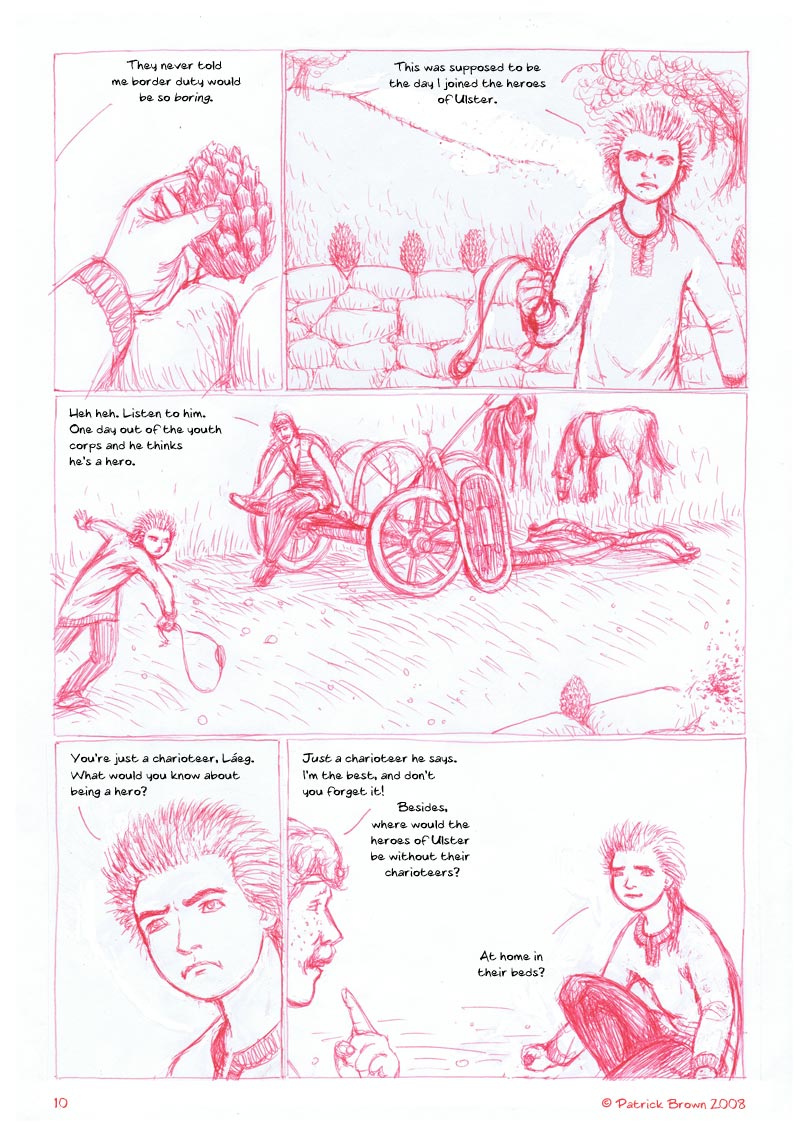 They never told me border duty would be so boring.

This was supposed to be the day I joined the heroes of Ulster.

Heh heh. Listen to him. One day out of the youth corps and he thinks he's a hero.

You're just a charioteer, Láeg. What would you know about being a hero?

Just a charioteer he says. I'm the best, and don't you forget it!

Besides, where would the heroes of Ulster be without their charioteers?

At home in their beds?

10

© Patrick Brown 2008